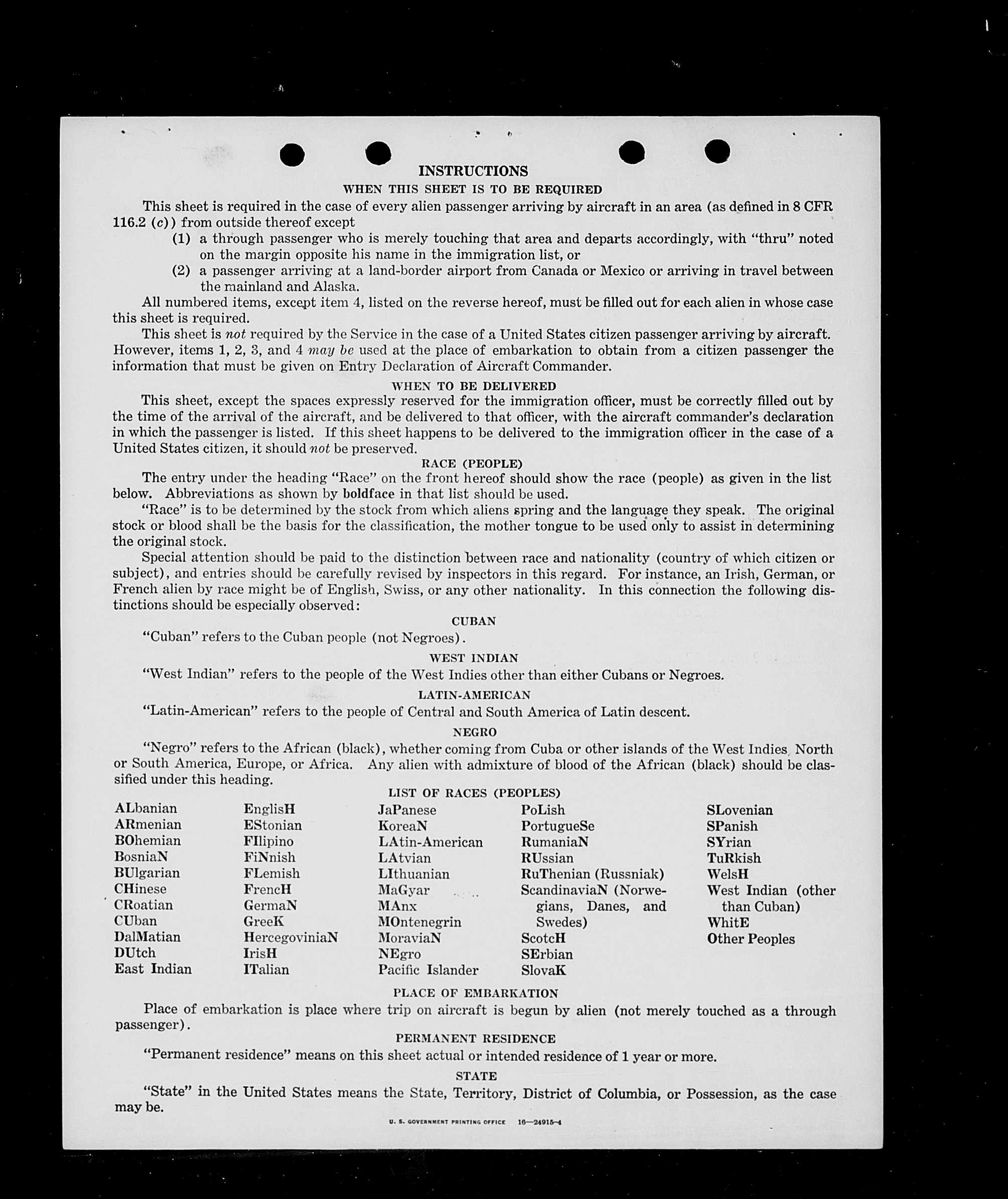 INSTRUCTIONS

WHEN THIS SHEET IS TO BE REQUIRED

This sheet is required in the case of every alien passenger arriving by aircraft in an area (as defined in 8 CFR 116.2 (c)) from outside thereof except

(1) a through passenger who is merely touching that area and departs accordingly, with "thru" noted on the margin opposite his name in the immigration list, or

(2) a passenger arriving at a land-border airport from Canada or Mexico or arriving in travel between the mainland and Alaska.

All numbered items, except item 4, listed on the reverse hereof, must be filled out for each alien in whose case this sheet is required.

This sheet is not required by the Service in the case of a United States citizen passenger arriving by aircraft. However, items 1, 2, 3, and 4 may be used at the place of embarkation to obtain from a citizen passenger the information that must be given on Entry Declaration of Aircraft Commander.

WHEN TO BE DELIVERED

This sheet, except the spaces expressly reserved for the immigration officer, must be correctly filled out by the time of the arrival of the aircraft, and be delivered to that officer, with the aircraft commander's declaration in which the passenger is listed. If this sheet happens to be delivered to the immigration officer in the case of a United States citizen, it should not be preserved.

RACE (PEOPLE)

The entry under the heading "Race" on the front hereof should show the race (people) as given in the list below. Abbreviations as shown by boldface in that list should be used.

"Race" is to be determined by the stock from which aliens spring and the language they speak. The original stock or blood shall be the basis for the classification, the mother tongue to be used only to assist in determining the original stock.

Special attention should be paid to the distinction between race and nationality (country of which citizen or subject), and entries should be carefully revised by inspectors in this regard. For instance, an Irish, German, or French alien by race might be of English, Swiss, or any other nationality. In this connection the following distinctions should be especially observed:

CUBAN

"Cuban" refers to the Cuban people (not Negroes).

WEST INDIAN

"West Indian" refers to the people of the West Indies other than either Cubans or Negroes.

LATIN-AMERICAN

"Latin-American" refers to the people of Central and South America of Latin descent.

NEGRO

"Negro" refers to the African (black), whether coming from Cuba or other islands of the West Indies, North or South America, Europe, or Africa. Any alien with admixture of blood of the African (black) should be classified under this heading.

LIST OF RACES (PEOPLES)

ALbanian
ARmenian
BOhemian
BosniaN
BUlgarian
CHinese
CRoatian
CUban
DalMatian
DUtch
East Indian

EnglisH
EStonian
FIlipino
FiNnish
FLemish
FrencH
GermaN
GreeK
HercegoviniaN
IrisH
ITalian

JaPanese
KoreaN
LAtin-American
LAtvian
LIthuanian
MaGyar
MAnx
MOntenegrin
MoraviaN
NEgro
Pacific Islander

PoLish
PortugueSe
RumaniaN
RUssian
RuThenian (Russniak)
ScandinaviaN (Norwegians, Danes, and Swedes)
ScotcH
SErbian
SlovaK

SLovenian
SPanish
SYrian
TuRkish
WelsH
West Indian (other than Cuban)
WhitE
Other Peoples

PLACE OF EMBARKATION

Place of embarkation is place where trip on aircraft is begun by alien (not merely touched as a through passenger).

PERMANENT RESIDENCE

"Permanent residence" means on this sheet actual or intended residence of 1 year or more.

STATE

"State" in the United States means the State, Territory, District of Columbia, or Possession, as the case may be.

U. S. GOVERNMENT PRINTING OFFICE 16—24915-4